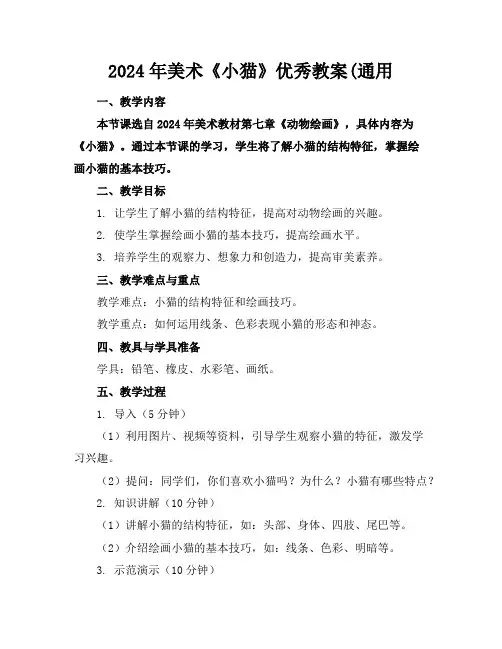 2024年美术《小猫》优秀教案(通用

一、教学内容

本节课选自2024年美术教材第七章《动物绘画》，具体内容为《小猫》。通过本节课的学习，学生将了解小猫的结构特征，掌握绘画小猫的基本技巧。

二、教学目标

1. 让学生了解小猫的结构特征，提高对动物绘画的兴趣。

2. 使学生掌握绘画小猫的基本技巧，提高绘画水平。

3. 培养学生的观察力、想象力和创造力，提高审美素养。

三、教学难点与重点

教学难点：小猫的结构特征和绘画技巧。

教学重点：如何运用线条、色彩表现小猫的形态和神态。

四、教具与学具准备

学具：铅笔、橡皮、水彩笔、画纸。

五、教学过程

1. 导入（5分钟）

（1）利用图片、视频等资料，引导学生观察小猫的特征，激发学习兴趣。

（2）提问：同学们，你们喜欢小猫吗？为什么？小猫有哪些特点？

2. 知识讲解（10分钟）

（1）讲解小猫的结构特征，如：头部、身体、四肢、尾巴等。

（2）介绍绘画小猫的基本技巧，如：线条、色彩、明暗等。

3. 示范演示（10分钟）